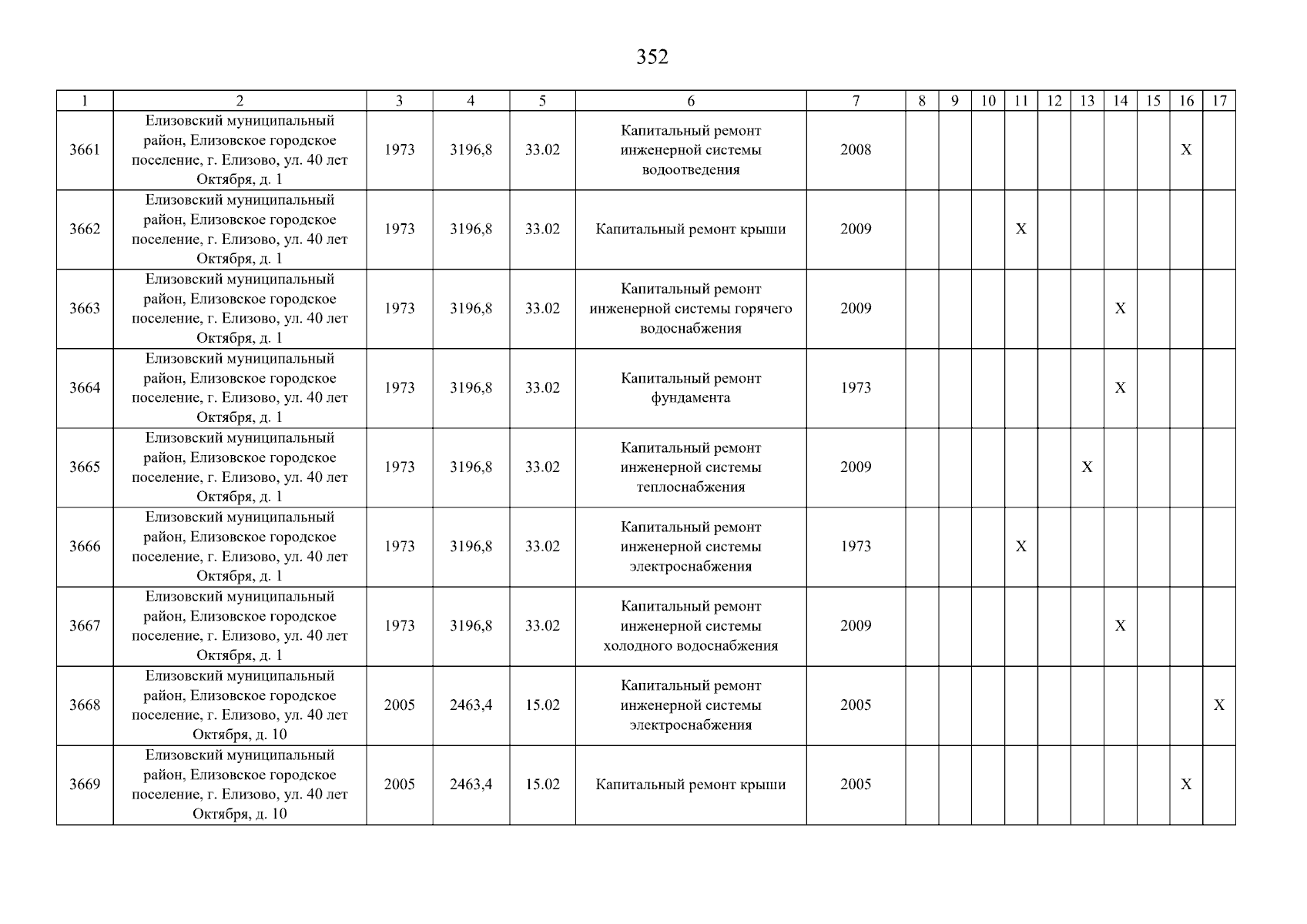 352

| 1 | 2 | 3 | 4 | 5 | 6 | 7 | 8 | 9 | 10 | 11 | 12 | 13 | 14 | 15 | 16 | 17 |
|---|---|---|---|---|---|---|---|---|---|---|---|---|---|---|---|---|
| 3661 | Елизовский муниципальный район, Елизовское городское поселение, г. Елизово, ул. 40 лет Октября, д. 1 | 1973 | 3196,8 | 33.02 | Капитальный ремонт инженерной системы водоотведения | 2008 | | | | | | | | | X | |
| 3662 | Елизовский муниципальный район, Елизовское городское поселение, г. Елизово, ул. 40 лет Октября, д. 1 | 1973 | 3196,8 | 33.02 | Капитальный ремонт крыши | 2009 | | | | X | | | | | | |
| 3663 | Елизовский муниципальный район, Елизовское городское поселение, г. Елизово, ул. 40 лет Октября, д. 1 | 1973 | 3196,8 | 33.02 | Капитальный ремонт инженерной системы горячего водоснабжения | 2009 | | | | | | | X | | | |
| 3664 | Елизовский муниципальный район, Елизовское городское поселение, г. Елизово, ул. 40 лет Октября, д. 1 | 1973 | 3196,8 | 33.02 | Капитальный ремонт фундамента | 1973 | | | | | | | X | | | |
| 3665 | Елизовский муниципальный район, Елизовское городское поселение, г. Елизово, ул. 40 лет Октября, д. 1 | 1973 | 3196,8 | 33.02 | Капитальный ремонт инженерной системы теплоснабжения | 2009 | | | | | | X | | | | |
| 3666 | Елизовский муниципальный район, Елизовское городское поселение, г. Елизово, ул. 40 лет Октября, д. 1 | 1973 | 3196,8 | 33.02 | Капитальный ремонт инженерной системы электроснабжения | 1973 | | | | X | | | | | | |
| 3667 | Елизовский муниципальный район, Елизовское городское поселение, г. Елизово, ул. 40 лет Октября, д. 1 | 1973 | 3196,8 | 33.02 | Капитальный ремонт инженерной системы холодного водоснабжения | 2009 | | | | | | | X | | | |
| 3668 | Елизовский муниципальный район, Елизовское городское поселение, г. Елизово, ул. 40 лет Октября, д. 10 | 2005 | 2463,4 | 15.02 | Капитальный ремонт инженерной системы электроснабжения | 2005 | | | | | | | | | | X |
| 3669 | Елизовский муниципальный район, Елизовское городское поселение, г. Елизово, ул. 40 лет Октября, д. 10 | 2005 | 2463,4 | 15.02 | Капитальный ремонт крыши | 2005 | | | | | | | | | X | |